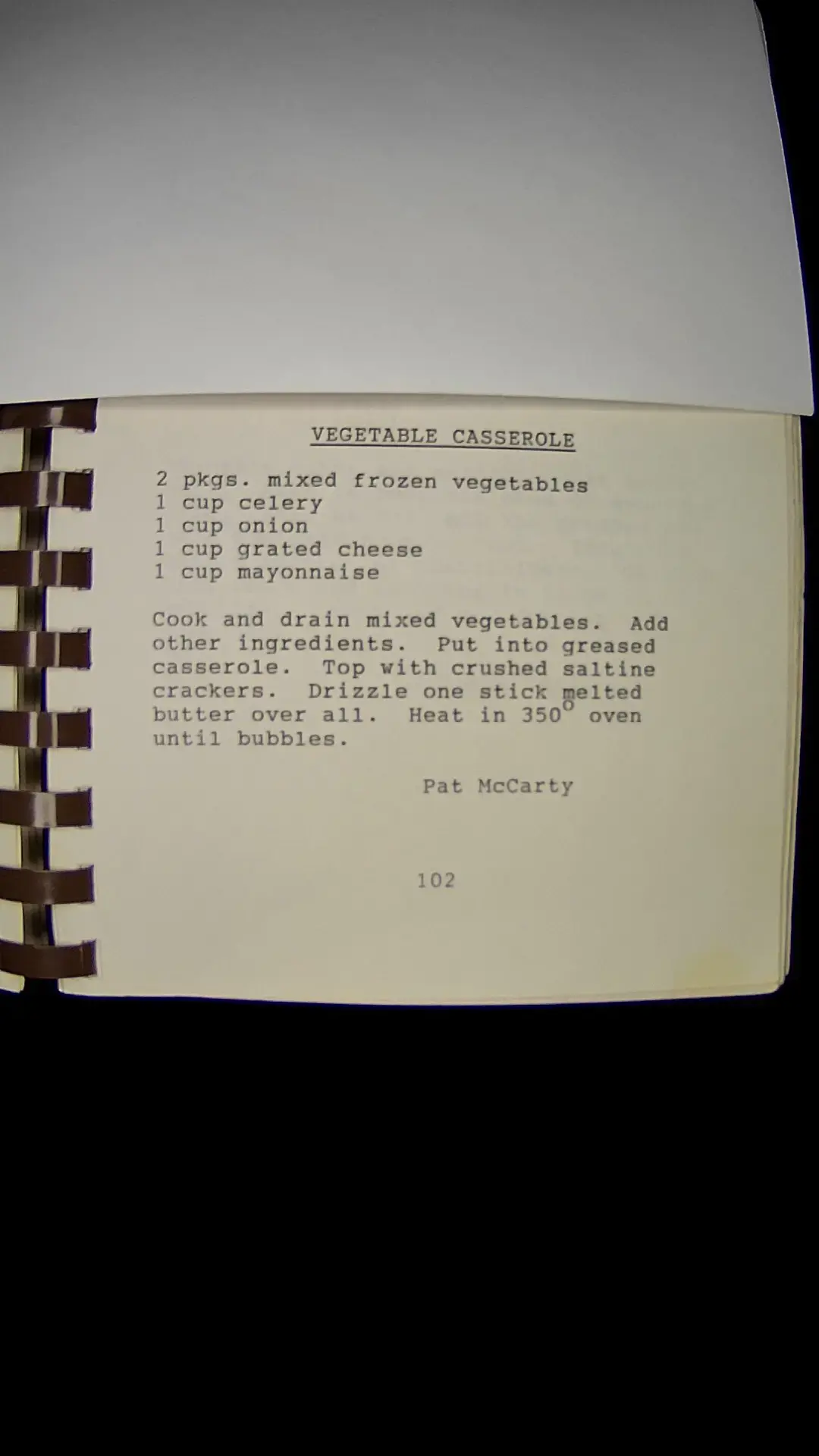 VEGETABLE CASSEROLE

2 pkgs. mixed frozen vegetables
1 cup celery
1 cup onion
1 cup grated cheese
1 cup mayonnaise

Cook and drain mixed vegetables. Add other ingredients. Put into greased casserole. Top with crushed saltine crackers. Drizzle one stick melted butter over all. Heat in 350° oven until bubbles.

Pat McCarty

102